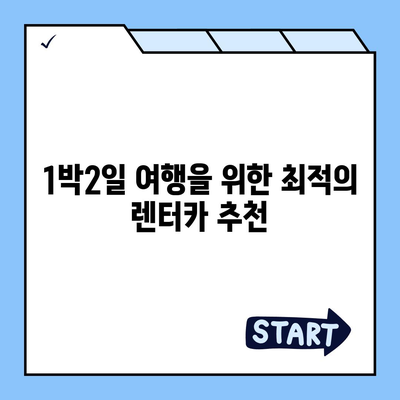 ✓

1박2일 여행을 위한 최적의 렌터카 추천

START